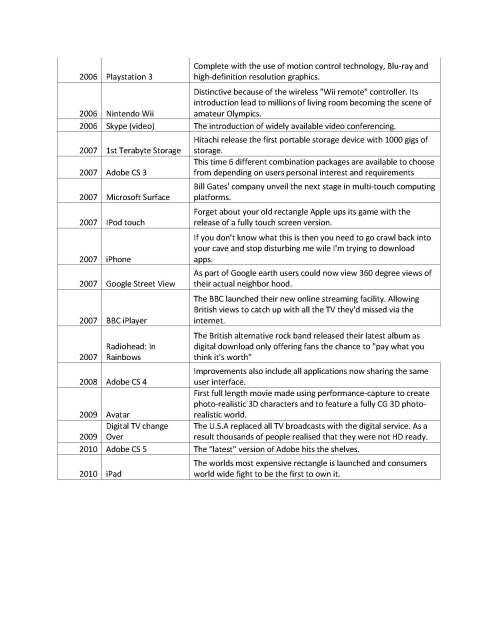 | | | |
|---|---|---|
| 2006 | Playstation 3 | Complete with the use of motion control technology, Blu-ray and high-definition resolution graphics. |
| 2006 | Nintendo Wii | Distinctive because of the wireless "Wii remote" controller. Its introduction lead to millions of living room becoming the scene of amateur Olympics. |
| 2006 | Skype (video) | The introduction of widely available video conferencing. |
| 2007 | 1st Terabyte Storage | Hitachi release the first portable storage device with 1000 gigs of storage. |
| 2007 | Adobe CS 3 | This time 6 different combination packages are available to choose from depending on users personal interest and requirements |
| 2007 | Microsoft Surface | Bill Gates' company unveil the next stage in multi-touch computing platforms. |
| 2007 | iPod touch | Forget about your old rectangle Apple ups its game with the release of a fully touch screen version. |
| 2007 | iPhone | If you don't know what this is then you need to go crawl back into your cave and stop disturbing me wile I'm trying to download apps. |
| 2007 | Google Street View | As part of Google earth users could now view 360 degree views of their actual neighbor hood. |
| 2007 | BBC iPlayer | The BBC launched their new online streaming facility. Allowing British views to catch up with all the TV they'd missed via the internet. |
| 2007 | Radiohead: In Rainbows | The British alternative rock band released their latest album as digital download only offering fans the chance to "pay what you think it's worth" |
| 2008 | Adobe CS 4 | Improvements also include all applications now sharing the same user interface. |
| 2009 | Avatar | First full length movie made using performance-capture to create photo-realistic 3D characters and to feature a fully CG 3D photo-realistic world. |
| 2009 | Digital TV change Over | The U.S.A replaced all TV broadcasts with the digital service. As a result thousands of people realised that they were not HD ready. |
| 2010 | Adobe CS 5 | The "latest" version of Adobe hits the shelves. |
| 2010 | iPad | The worlds most expensive rectangle is launched and consumers world wide fight to be the first to own it. |